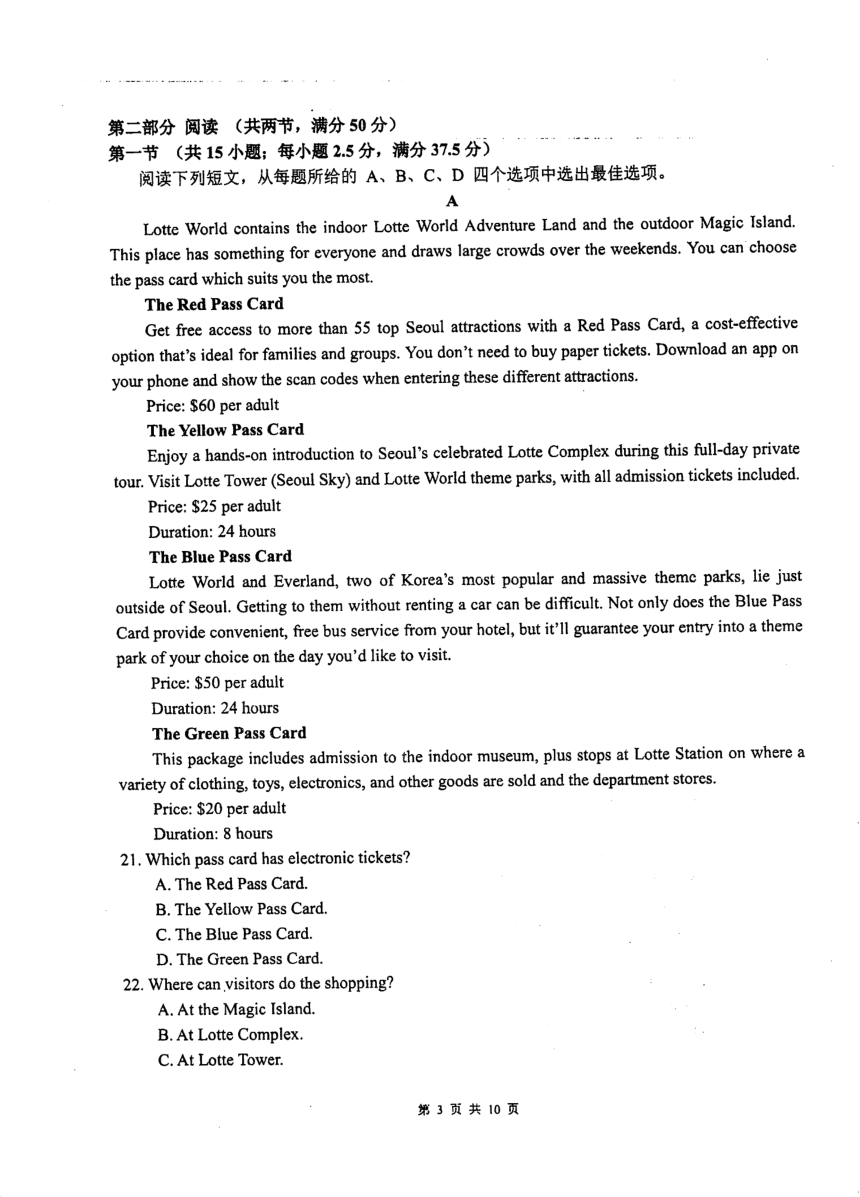 第二部分 阅读 （共两节，满分 50 分）
第一节 （共 15 小题；每小题 2.5 分，满分 37.5 分）
阅读下列短文，从每题所给的 A、B、C、D 四个选项中选出最佳选项。

A

Lotte World contains the indoor Lotte World Adventure Land and the outdoor Magic Island. This place has something for everyone and draws large crowds over the weekends. You can choose the pass card which suits you the most.

The Red Pass Card

Get free access to more than 55 top Seoul attractions with a Red Pass Card, a cost-effective option that's ideal for families and groups. You don't need to buy paper tickets. Download an app on your phone and show the scan codes when entering these different attractions.

Price: $60 per adult

The Yellow Pass Card

Enjoy a hands-on introduction to Seoul's celebrated Lotte Complex during this full-day private tour. Visit Lotte Tower (Seoul Sky) and Lotte World theme parks, with all admission tickets included.

Price: $25 per adult

Duration: 24 hours

The Blue Pass Card

Lotte World and Everland, two of Korea's most popular and massive theme parks, lie just outside of Seoul. Getting to them without renting a car can be difficult. Not only does the Blue Pass Card provide convenient, free bus service from your hotel, but it'll guarantee your entry into a theme park of your choice on the day you'd like to visit.

Price: $50 per adult

Duration: 24 hours

The Green Pass Card

This package includes admission to the indoor museum, plus stops at Lotte Station on where a variety of clothing, toys, electronics, and other goods are sold and the department stores.

Price: $20 per adult

Duration: 8 hours

21. Which pass card has electronic tickets?
A. The Red Pass Card.
B. The Yellow Pass Card.
C. The Blue Pass Card.
D. The Green Pass Card.

22. Where can visitors do the shopping?
A. At the Magic Island.
B. At Lotte Complex.
C. At Lotte Tower.

第 3 页 共 10 页